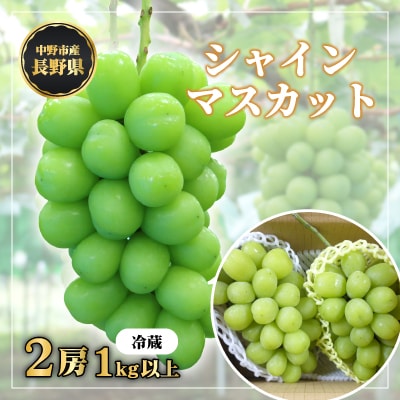 中野市産
長野県

シャイン
マスカット

冷蔵

2房1kg以上